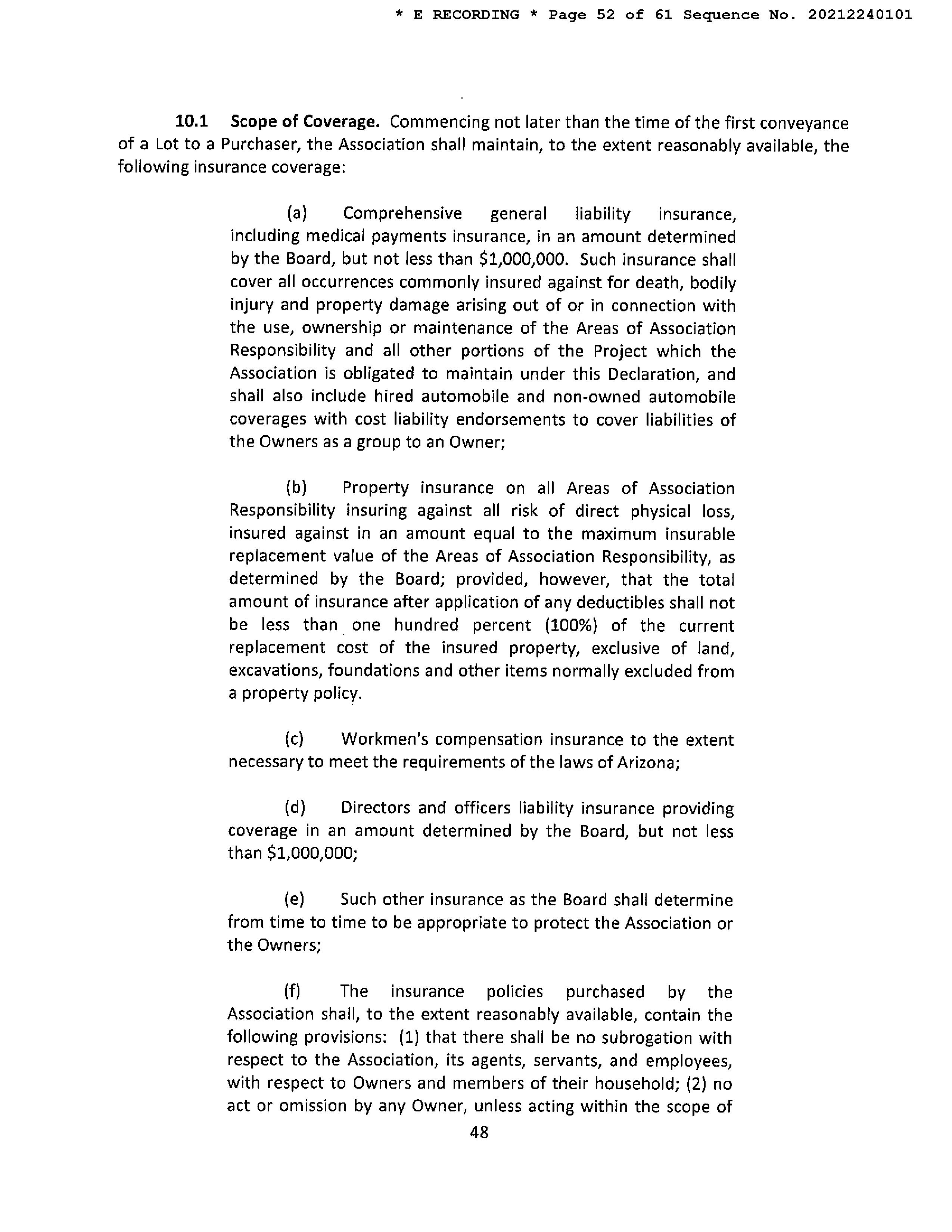 * E RECORDING * Page 52 of 61 Sequence No. 20212240101

**10.1 Scope of Coverage.** Commencing not later than the time of the first conveyance of a Lot to a Purchaser, the Association shall maintain, to the extent reasonably available, the following insurance coverage:

(a) Comprehensive general liability insurance, including medical payments insurance, in an amount determined by the Board, but not less than \$1,000,000. Such insurance shall cover all occurrences commonly insured against for death, bodily injury and property damage arising out of or in connection with the use, ownership or maintenance of the Areas of Association Responsibility and all other portions of the Project which the Association is obligated to maintain under this Declaration, and shall also include hired automobile and non-owned automobile coverages with cost liability endorsements to cover liabilities of the Owners as a group to an Owner;

(b) Property insurance on all Areas of Association Responsibility insuring against all risk of direct physical loss, insured against in an amount equal to the maximum insurable replacement value of the Areas of Association Responsibility, as determined by the Board; provided, however, that the total amount of insurance after application of any deductibles shall not be less than one hundred percent (100%) of the current replacement cost of the insured property, exclusive of land, excavations, foundations and other items normally excluded from a property policy.

(c) Workmen's compensation insurance to the extent necessary to meet the requirements of the laws of Arizona;

(d) Directors and officers liability insurance providing coverage in an amount determined by the Board, but not less than \$1,000,000;

(e) Such other insurance as the Board shall determine from time to time to be appropriate to protect the Association or the Owners;

(f) The insurance policies purchased by the Association shall, to the extent reasonably available, contain the following provisions: (1) that there shall be no subrogation with respect to the Association, its agents, servants, and employees, with respect to Owners and members of their household; (2) no act or omission by any Owner, unless acting within the scope of

48